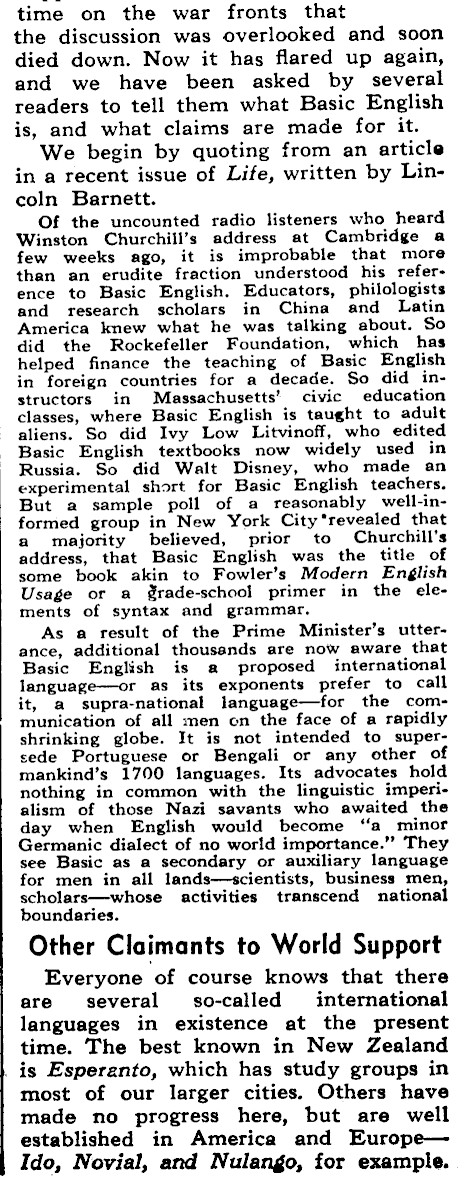 time on the war fronts that the discussion was overlooked and soon died down. Now it has flared up again, and we have been asked by several readers to tell them what Basic English is, and what claims are made for it.

We begin by quoting from an article in a recent issue of Life, written by Lincoln Barnett.

Of the uncounted radio listeners who heard Winston Churchill's address at Cambridge a few weeks ago, it is improbable that more than an erudite fraction understood his reference to Basic English. Educators, philologists and research scholars in China and Latin America knew what he was talking about. So did the Rockefeller Foundation, which has helped finance the teaching of Basic English in foreign countries for a decade. So did instructors in Massachusetts' civic education classes, where Basic English is taught to adult aliens. So did Ivy Low Litvinoff, who edited Basic English textbooks now widely used in Russia. So did Walt Disney, who made an experimental short for Basic English teachers. But a sample poll of a reasonably well-informed group in New York City revealed that a majority believed, prior to Churchill's address, that Basic English was the title of some book akin to Fowler's Modern English Usage or a grade-school primer in the elements of syntax and grammar.

As a result of the Prime Minister's utterance, additional thousands are now aware that Basic English is a proposed international language—or as its exponents prefer to call it, a supra-national language—for the communication of all men on the face of a rapidly shrinking globe. It is not intended to supersede Portuguese or Bengali or any other of mankind's 1700 languages. Its advocates hold nothing in common with the linguistic imperialism of those Nazi savants who awaited the day when English would become "a minor Germanic dialect of no world importance." They see Basic as a secondary or auxiliary language for men in all lands—scientists, business men, scholars—whose activities transcend national boundaries.

Other Claimants to World Support

Everyone of course knows that there are several so-called international languages in existence at the present time. The best known in New Zealand is Esperanto, which has study groups in most of our larger cities. Others have made no progress here, but are well established in America and Europe—Ido, Novial, and Nulango, for example.